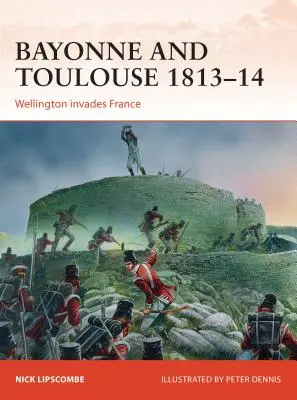 BAYONNE AND TOULOUSE 1813–14

Wellington invades France

NICK LIPSCOMBE

ILLUSTRATED BY PETER DENNIS